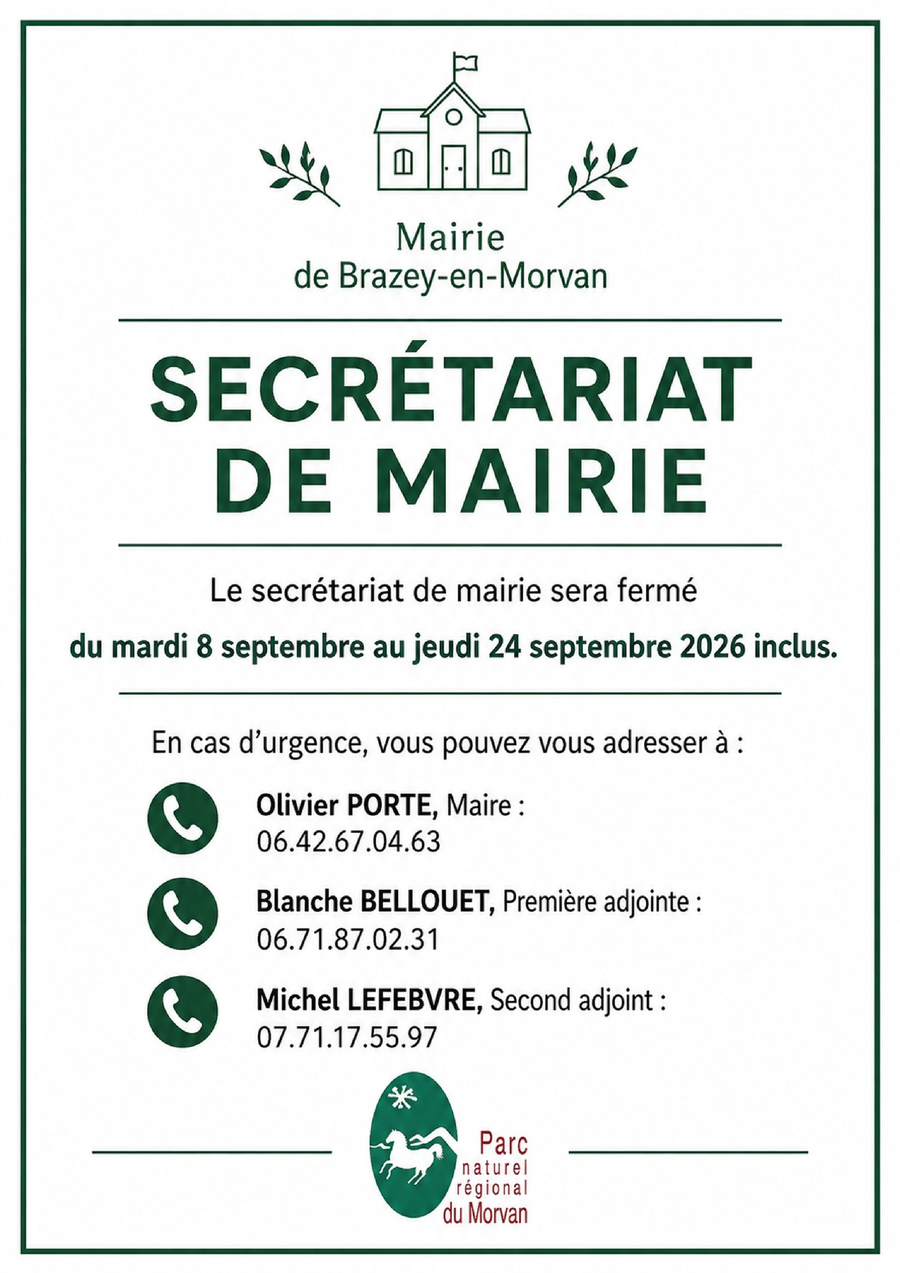 Mairie
de Brazey-en-Morvan

SECRÉTARIAT
DE MAIRIE

Le secrétariat de mairie sera fermé

du mardi 8 septembre au jeudi 24 septembre 2026 inclus.

En cas d'urgence, vous pouvez vous adresser à :

Olivier PORTE, Maire :
06.42.67.04.63

Blanche BELLOUET, Première adjointe :
06.71.87.02.31

Michel LEFEBVRE, Second adjoint :
07.71.17.55.97

Parc
naturel
régional
du Morvan